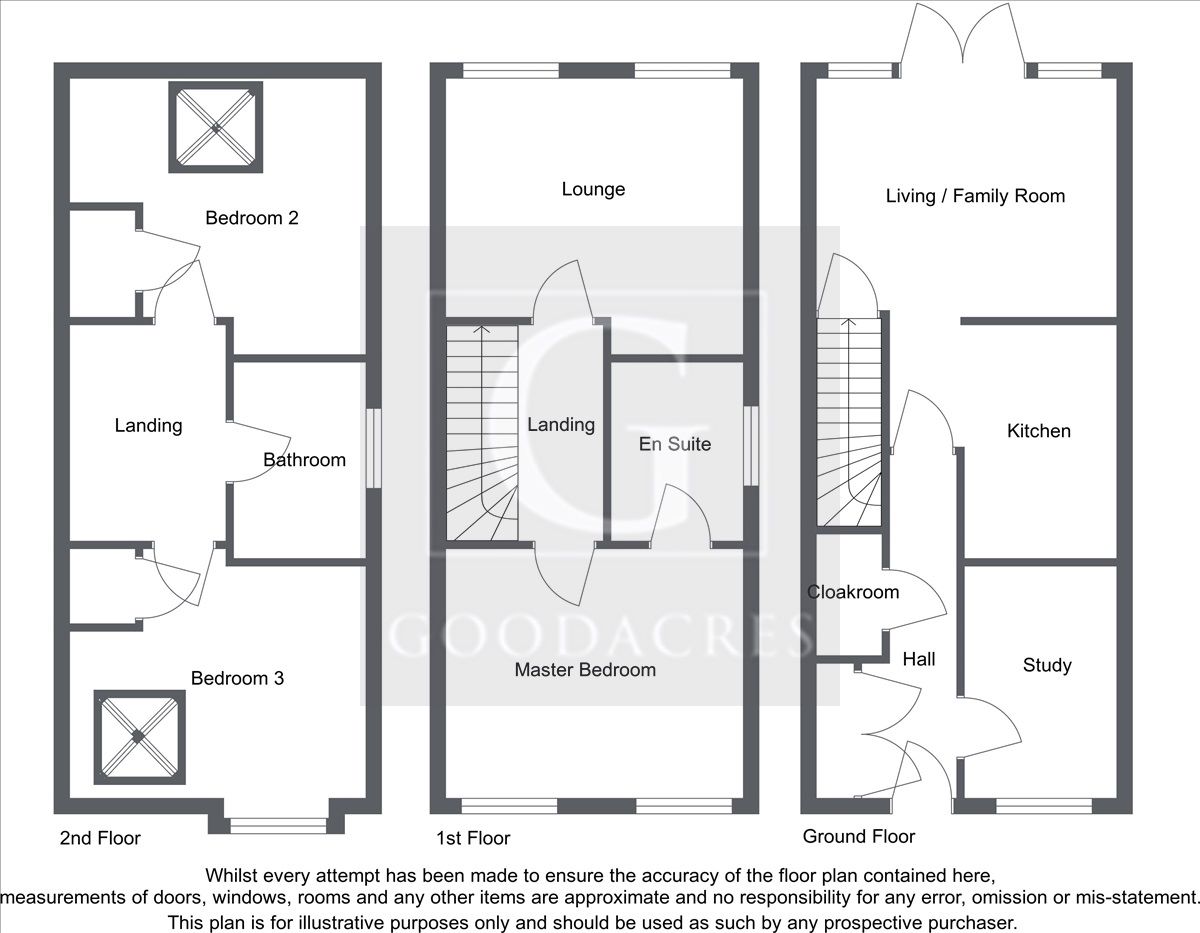 Bedroom 2

Landing

Bathroom

Bedroom 3

2nd Floor

Lounge

Landing

En Suite

Master Bedroom

1st Floor

Living / Family Room

Kitchen

Cloakroom

Hall

Study

Ground Floor

G

GOODACRES

Whilst every attempt has been made to ensure the accuracy of the floor plan contained here, measurements of doors, windows, rooms and any other items are approximate and no responsibility for any error, omission or mis-statement. This plan is for illustrative purposes only and should be used as such by any prospective purchaser.